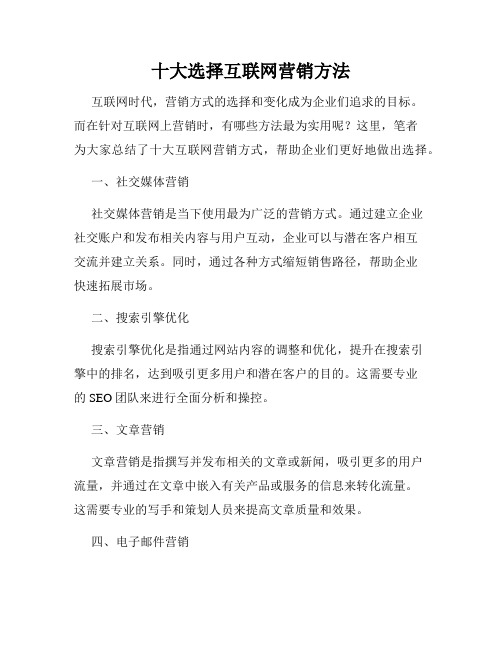 十大选择互联网营销方法

互联网时代，营销方式的选择和变化成为企业们追求的目标。而在针对互联网上营销时，有哪些方法最为实用呢？这里，笔者为大家总结了十大互联网营销方式，帮助企业们更好地做出选择。

一、社交媒体营销

社交媒体营销是当下使用最为广泛的营销方式。通过建立企业社交账户和发布相关内容与用户互动，企业可以与潜在客户相互交流并建立关系。同时，通过各种方式缩短销售路径，帮助企业快速拓展市场。

二、搜索引擎优化

搜索引擎优化是指通过网站内容的调整和优化，提升在搜索引擎中的排名，达到吸引更多用户和潜在客户的目的。这需要专业的 SEO 团队来进行全面分析和操控。

三、文章营销

文章营销是指撰写并发布相关的文章或新闻，吸引更多的用户流量，并通过在文章中嵌入有关产品或服务的信息来转化流量。这需要专业的写手和策划人员来提高文章质量和效果。

四、电子邮件营销